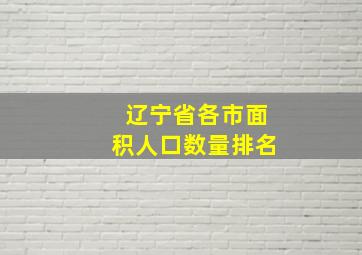 辽宁省各市面积人口数量排名